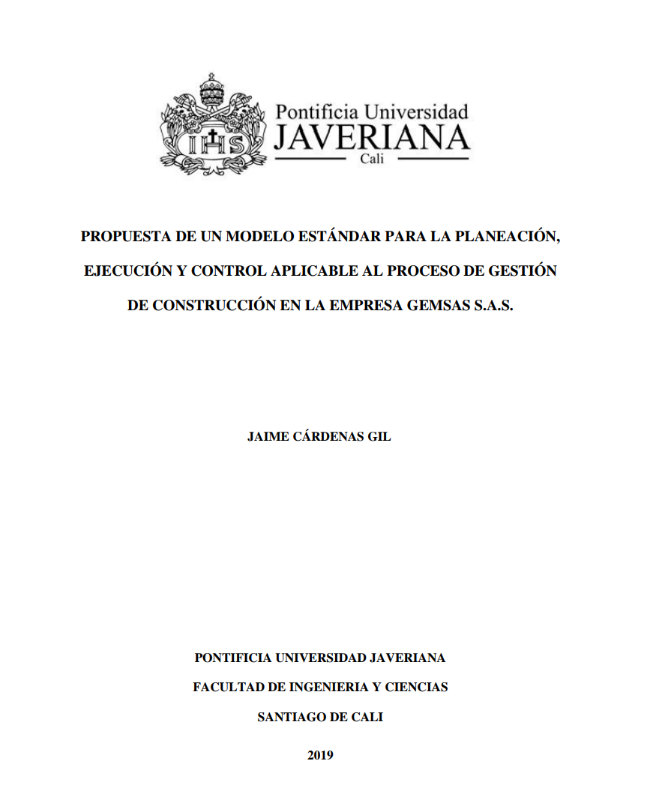 IHS

Pontificia Universidad
JAVERIANA
Cali

PROPUESTA DE UN MODELO ESTÁNDAR PARA LA PLANEACIÓN, EJECUCIÓN Y CONTROL APLICABLE AL PROCESO DE GESTIÓN DE CONSTRUCCIÓN EN LA EMPRESA GEMSAS S.A.S.

JAIME CÁRDENAS GIL

PONTIFICIA UNIVERSIDAD JAVERIANA
FACULTAD DE INGENIERIA Y CIENCIAS
SANTIAGO DE CALI

2019